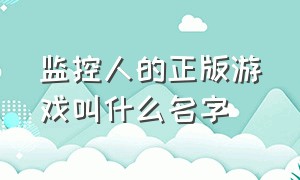 监控人的正版游戏叫什么名字